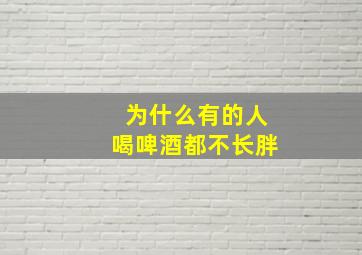 为什么有的人
喝啤酒都不长胖